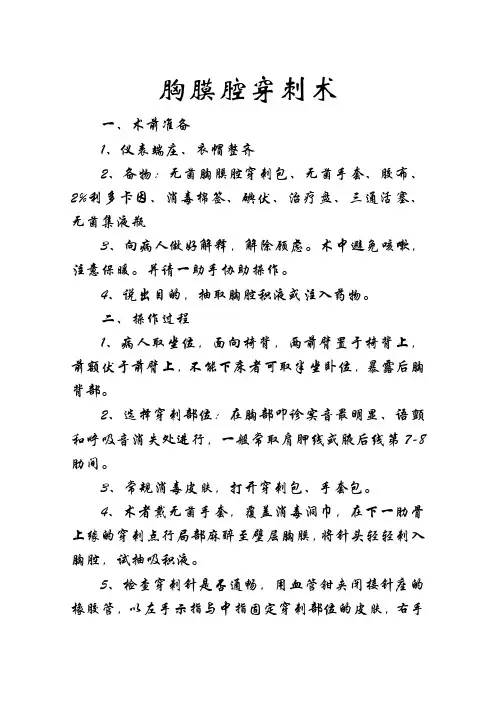 胸膜腔穿刺术

一、术前准备

1、仪表端庄、衣帽整齐

2、备物：无菌胸膜腔穿刺包、无菌手套、胶布、2%利多卡因、消毒棉签、碘伏、治疗盘、三通活塞、无菌集液瓶

3、向病人做好解释，解除顾虑。术中避免咳嗽，注意保暖。并请一助手协助操作。

4、说出目的，抽取胸腔积液或注入药物。

二、操作过程

1、病人取坐位，面向椅背，两前臂置于椅背上，前额伏于前臂上，不能下床者可取半坐卧位，暴露后胸背部。

2、选择穿刺部位：在胸部叩诊实音最明显、语颤和呼吸音消失处进行，一般常取肩胛线或腋后线第7-8肋间。

3、常规消毒皮肤，打开穿刺包、手套包。

4、术者戴无菌手套，覆盖消毒洞巾，在下一肋骨上缘的穿刺点行局部麻醉至壁层胸膜，将针头轻轻刺入胸腔，试抽吸积液。

5、检查穿刺针是否通畅，用血管钳夹闭接针座的橡胶管，以左手示指与中指固定穿刺部位的皮肤，右手